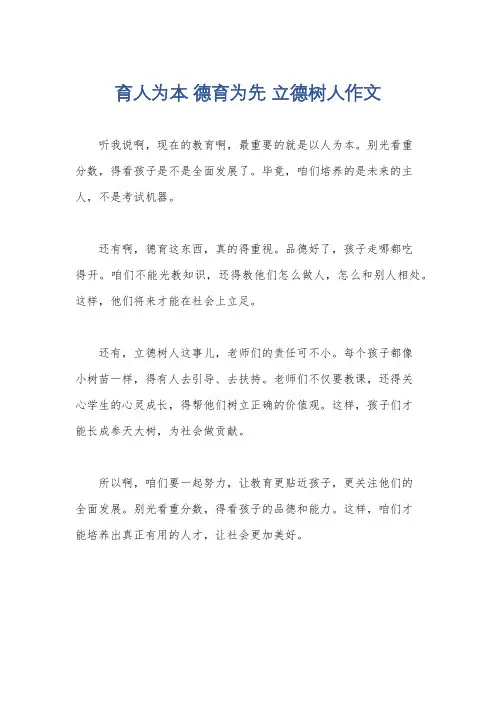 育人为本 德育为先 立德树人作文

听我说啊，现在的教育啊，最重要的就是以人为本。别光看重分数，得看孩子是不是全面发展了。毕竟，咱们培养的是未来的主人，不是考试机器。

还有啊，德育这东西，真的得重视。品德好了，孩子走哪都吃得开。咱们不能光教知识，还得教他们怎么做人，怎么和别人相处。这样，他们将来才能在社会上立足。

还有，立德树人这事儿，老师们的责任可不小。每个孩子都像小树苗一样，得有人去引导、去扶持。老师们不仅要教课，还得关心学生的心灵成长，得帮他们树立正确的价值观。这样，孩子们才能长成参天大树，为社会做贡献。

所以啊，咱们要一起努力，让教育更贴近孩子，更关注他们的全面发展。别光看重分数，得看孩子的品德和能力。这样，咱们才能培养出真正有用的人才，让社会更加美好。